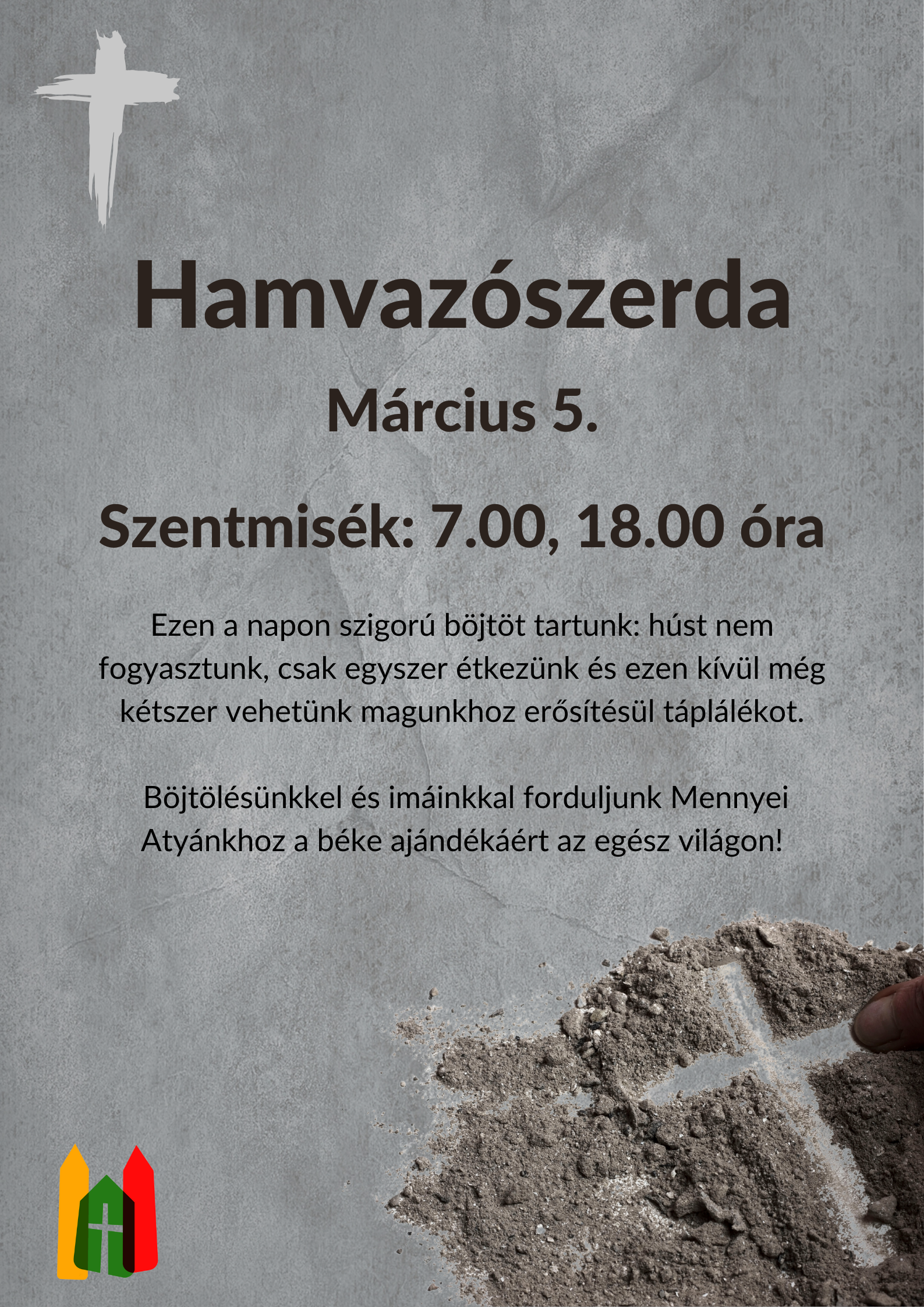 Hamvazószerda

Március 5.

Szentmisék: 7.00, 18.00 óra

Ezen a napon szigorú böjtöt tartunk: húst nem fogyasztunk, csak egyszer étkezünk és ezen kívül még kétszer vehetünk magunkhoz erősítésül táplálékot.

Böjtölésünkkel és imáinkkal forduljunk Mennyei Atyánkhoz a béke ajándékáért az egész világon!